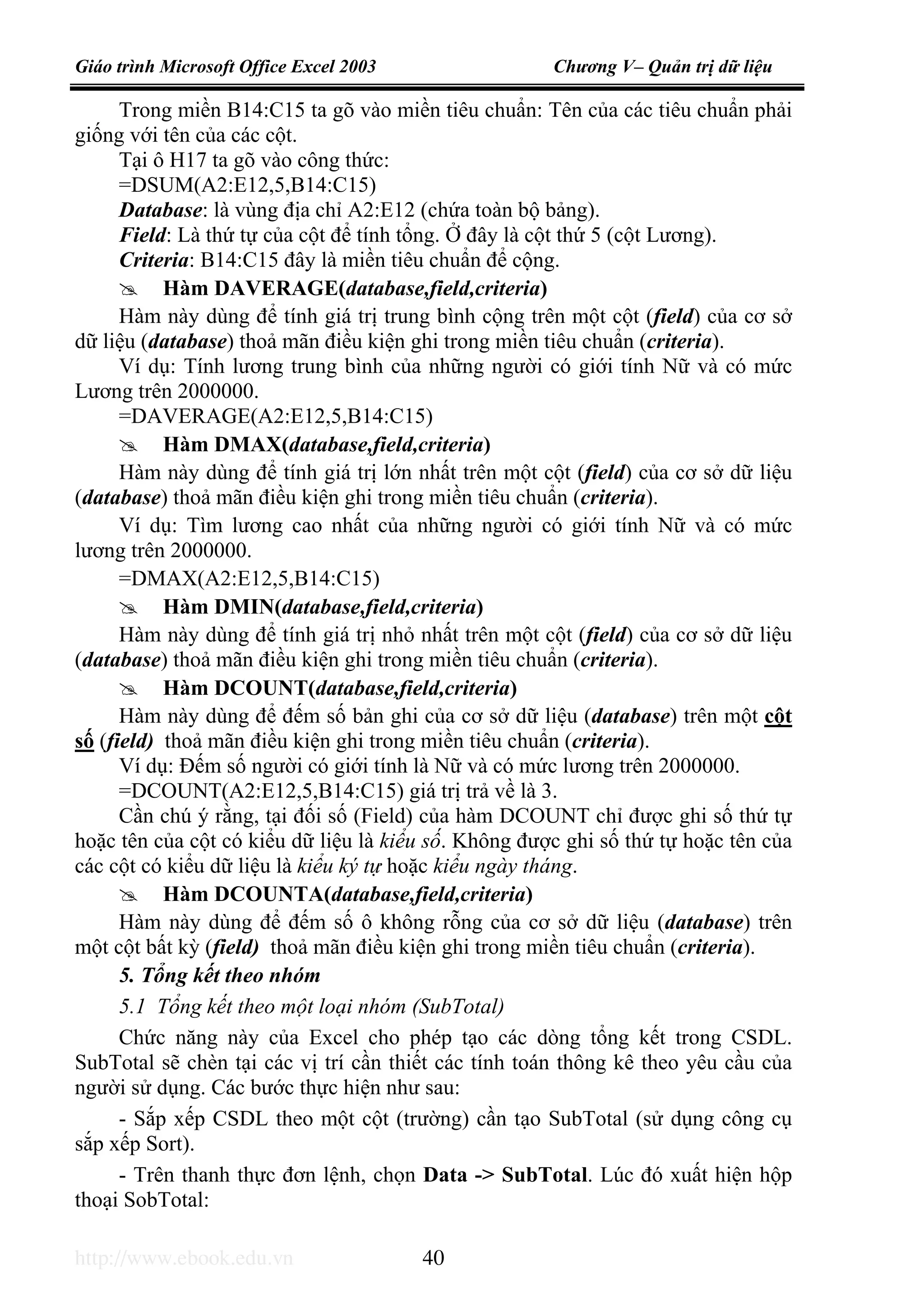 Giáo trình Microsoft Office Excel 2003 Chương V– Quản trị dữ liệu

Trong miền B14:C15 ta gõ vào miền tiêu chuẩn: Tên của các tiêu chuẩn phải giống với tên của các cột.

Tại ô H17 ta gõ vào công thức:

=DSUM(A2:E12,5,B14:C15)

Database: là vùng địa chỉ A2:E12 (chứa toàn bộ bảng).

Field: Là thứ tự của cột để tính tổng. Ở đây là cột thứ 5 (cột Lương).

Criteria: B14:C15 đây là miền tiêu chuẩn để cộng.

Hàm DAVERAGE(database,field,criteria)

Hàm này dùng để tính giá trị trung bình cộng trên một cột (field) của cơ sở dữ liệu (database) thoả mãn điều kiện ghi trong miền tiêu chuẩn (criteria).

Ví dụ: Tính lương trung bình của những người có giới tính Nữ và có mức Lương trên 2000000.

=DAVERAGE(A2:E12,5,B14:C15)

Hàm DMAX(database,field,criteria)

Hàm này dùng để tính giá trị lớn nhất trên một cột (field) của cơ sở dữ liệu (database) thoả mãn điều kiện ghi trong miền tiêu chuẩn (criteria).

Ví dụ: Tìm lương cao nhất của những người có giới tính Nữ và có mức lương trên 2000000.

=DMAX(A2:E12,5,B14:C15)

Hàm DMIN(database,field,criteria)

Hàm này dùng để tính giá trị nhỏ nhất trên một cột (field) của cơ sở dữ liệu (database) thoả mãn điều kiện ghi trong miền tiêu chuẩn (criteria).

Hàm DCOUNT(database,field,criteria)

Hàm này dùng để đếm số bản ghi của cơ sở dữ liệu (database) trên một cột số (field) thoả mãn điều kiện ghi trong miền tiêu chuẩn (criteria).

Ví dụ: Đếm số người có giới tính là Nữ và có mức lương trên 2000000.

=DCOUNT(A2:E12,5,B14:C15) giá trị trả về là 3.

Cần chú ý rằng, tại đối số (Field) của hàm DCOUNT chỉ được ghi số thứ tự hoặc tên của cột có kiểu dữ liệu là kiểu số. Không được ghi số thứ tự hoặc tên của các cột có kiểu dữ liệu là kiểu ký tự hoặc kiểu ngày tháng.

Hàm DCOUNTA(database,field,criteria)

Hàm này dùng để đếm số ô không rỗng của cơ sở dữ liệu (database) trên một cột bất kỳ (field) thoả mãn điều kiện ghi trong miền tiêu chuẩn (criteria).

5. Tổng kết theo nhóm

5.1 Tổng kết theo một loại nhóm (SubTotal)

Chức năng này của Excel cho phép tạo các dòng tổng kết trong CSDL. SubTotal sẽ chèn tại các vị trí cần thiết các tính toán thông kê theo yêu cầu của người sử dụng. Các bước thực hiện như sau:

- Sắp xếp CSDL theo một cột (trường) cần tạo SubTotal (sử dụng công cụ sắp xếp Sort).

- Trên thanh thực đơn lệnh, chọn Data -> SubTotal. Lúc đó xuất hiện hộp thoại SobTotal:

http://www.ebook.edu.vn 40